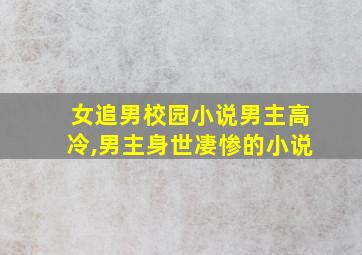 女追男校园小说男主高冷,男主身世凄惨的小说